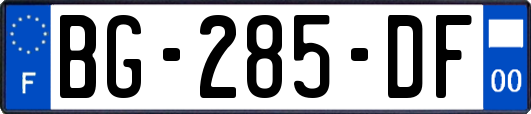 F

BG-285-DF

00